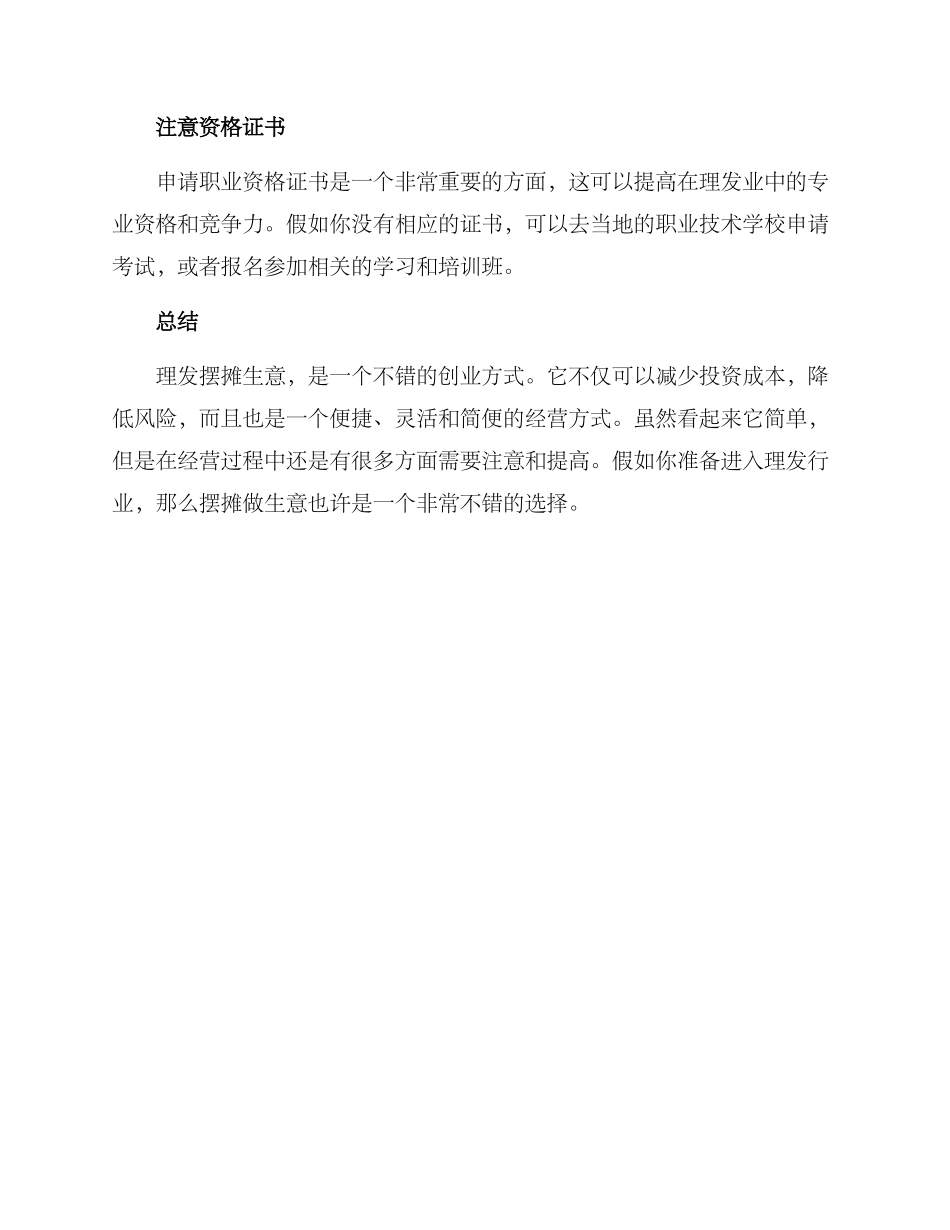 注意资格证书

申请职业资格证书是一个非常重要的方面，这可以提高在理发业中的专业资格和竞争力。假如你没有相应的证书，可以去当地的职业技术学校申请考试，或者报名参加相关的学习和培训班。

总结

理发摆摊生意，是一个不错的创业方式。它不仅可以减少投资成本，降低风险，而且也是一个便捷、灵活和简便的经营方式。虽然看起来它简单，但是在经营过程中还是有很多方面需要注意和提高。假如你准备进入理发行业，那么摆摊做生意也许是一个非常不错的选择。